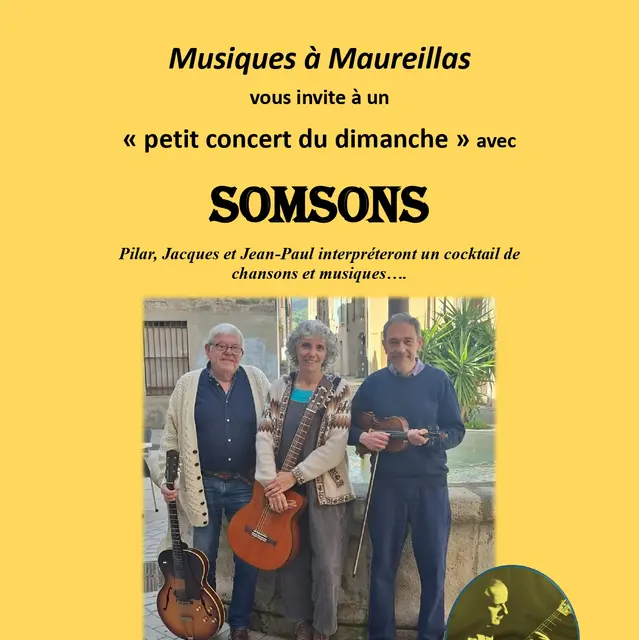 Musiques à Maureillas

vous invite à un

« petit concert du dimanche » avec

SOMSONS

Pilar, Jacques et Jean-Paul interpréteront un cocktail de chansons et musiques….